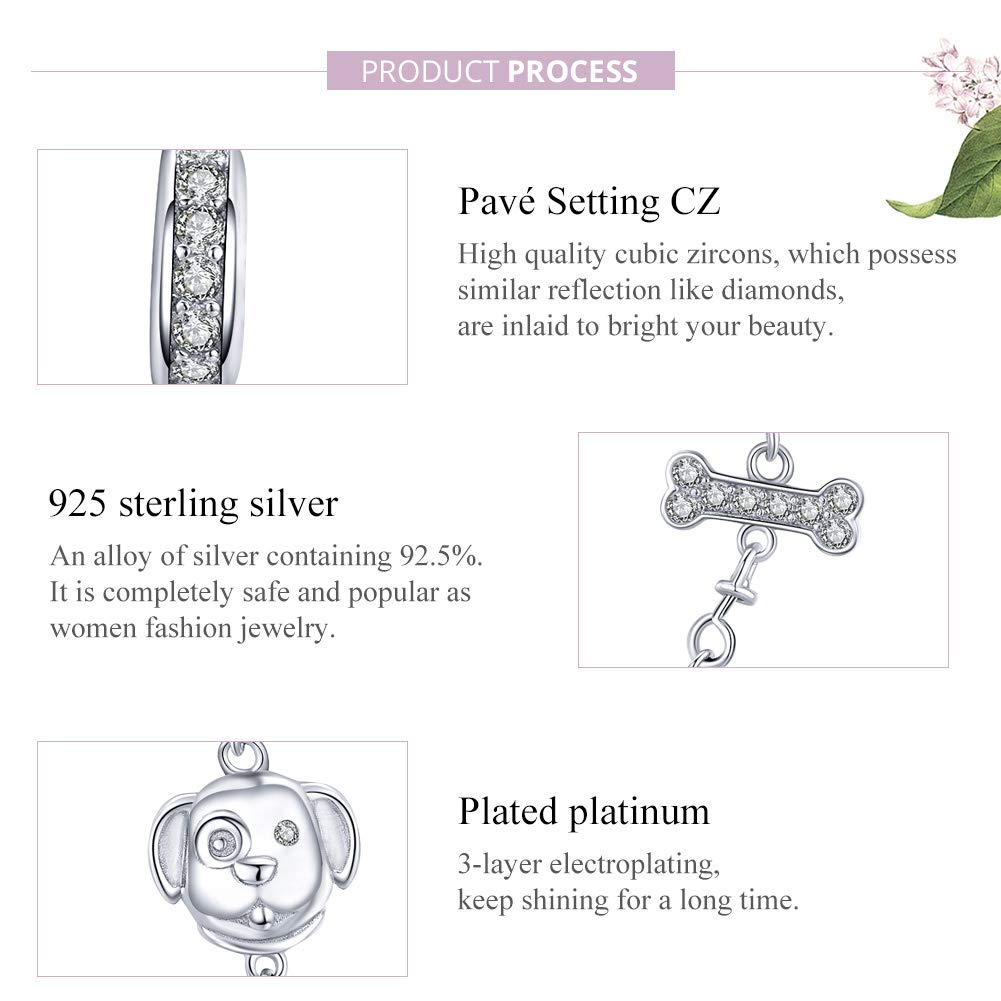 PRODUCT PROCESS

Pavé Setting CZ

High quality cubic zircons, which possess similar reflection like diamonds, are inlaid to bright your beauty.

925 sterling silver

An alloy of silver containing 92.5%. It is completely safe and popular as women fashion jewelry.

Plated platinum

3-layer electroplating, keep shining for a long time.